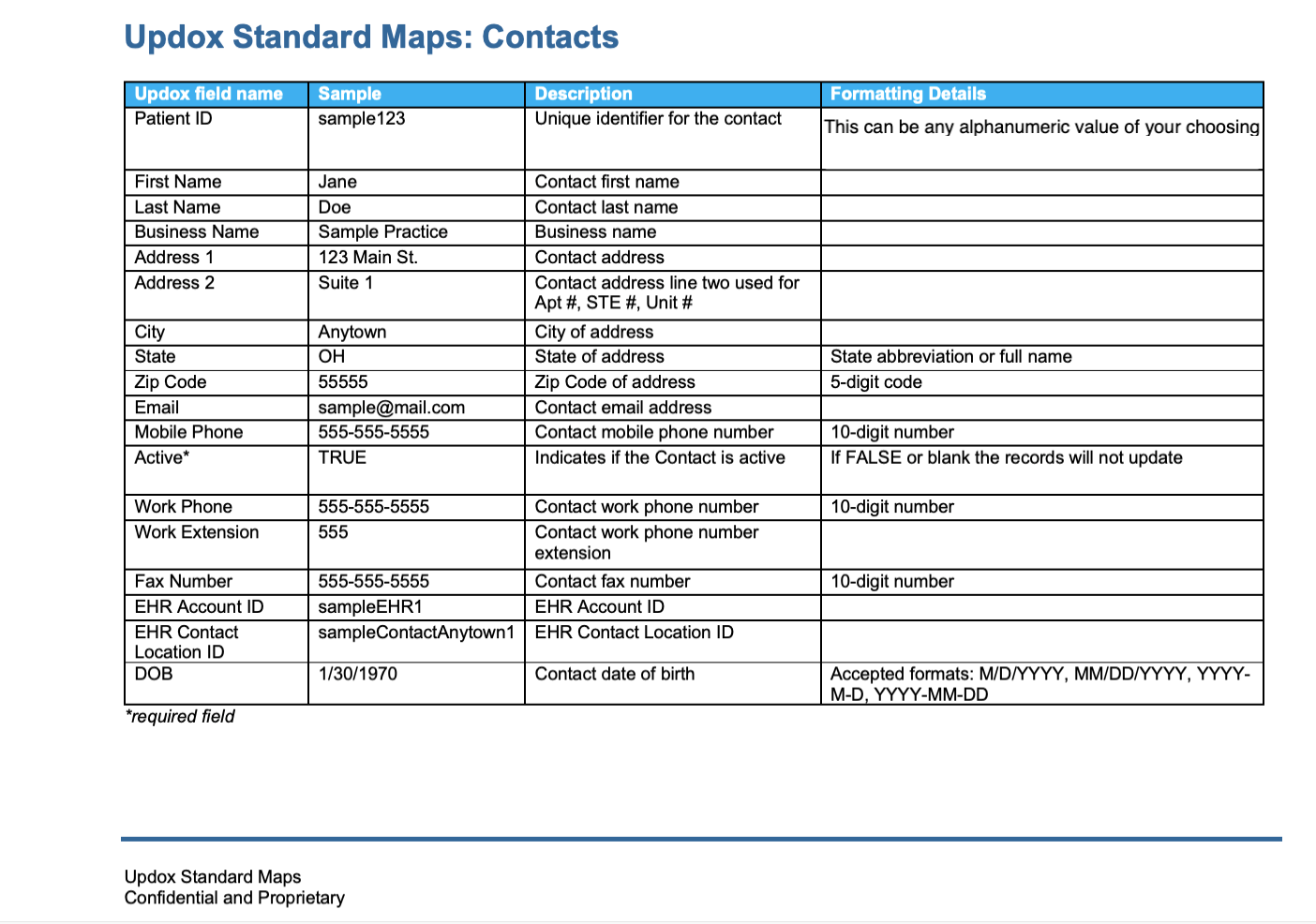 Updox Standard Maps: Contacts

| Updox field name | Sample | Description | Formatting Details |
|---|---|---|---|
| Patient ID | sample123 | Unique identifier for the contact | This can be any alphanumeric value of your choosing |
| First Name | Jane | Contact first name | |
| Last Name | Doe | Contact last name | |
| Business Name | Sample Practice | Business name | |
| Address 1 | 123 Main St. | Contact address | |
| Address 2 | Suite 1 | Contact address line two used for Apt #, STE #, Unit # | |
| City | Anytown | City of address | |
| State | OH | State of address | State abbreviation or full name |
| Zip Code | 55555 | Zip Code of address | 5-digit code |
| Email | sample@mail.com | Contact email address | |
| Mobile Phone | 555-555-5555 | Contact mobile phone number | 10-digit number |
| Active* | TRUE | Indicates if the Contact is active | If FALSE or blank the records will not update |
| Work Phone | 555-555-5555 | Contact work phone number | 10-digit number |
| Work Extension | 555 | Contact work phone number extension | |
| Fax Number | 555-555-5555 | Contact fax number | 10-digit number |
| EHR Account ID | sampleEHR1 | EHR Account ID | |
| EHR Contact Location ID | sampleContactAnytown1 | EHR Contact Location ID | |
| DOB | 1/30/1970 | Contact date of birth | Accepted formats: M/D/YYYY, MM/DD/YYYY, YYYY-M-D, YYYY-MM-DD |

*required field

Updox Standard Maps
Confidential and Proprietary